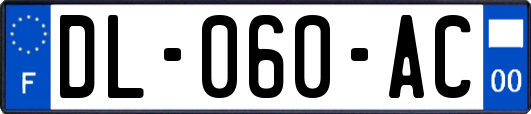 F
DL-060-AC
00